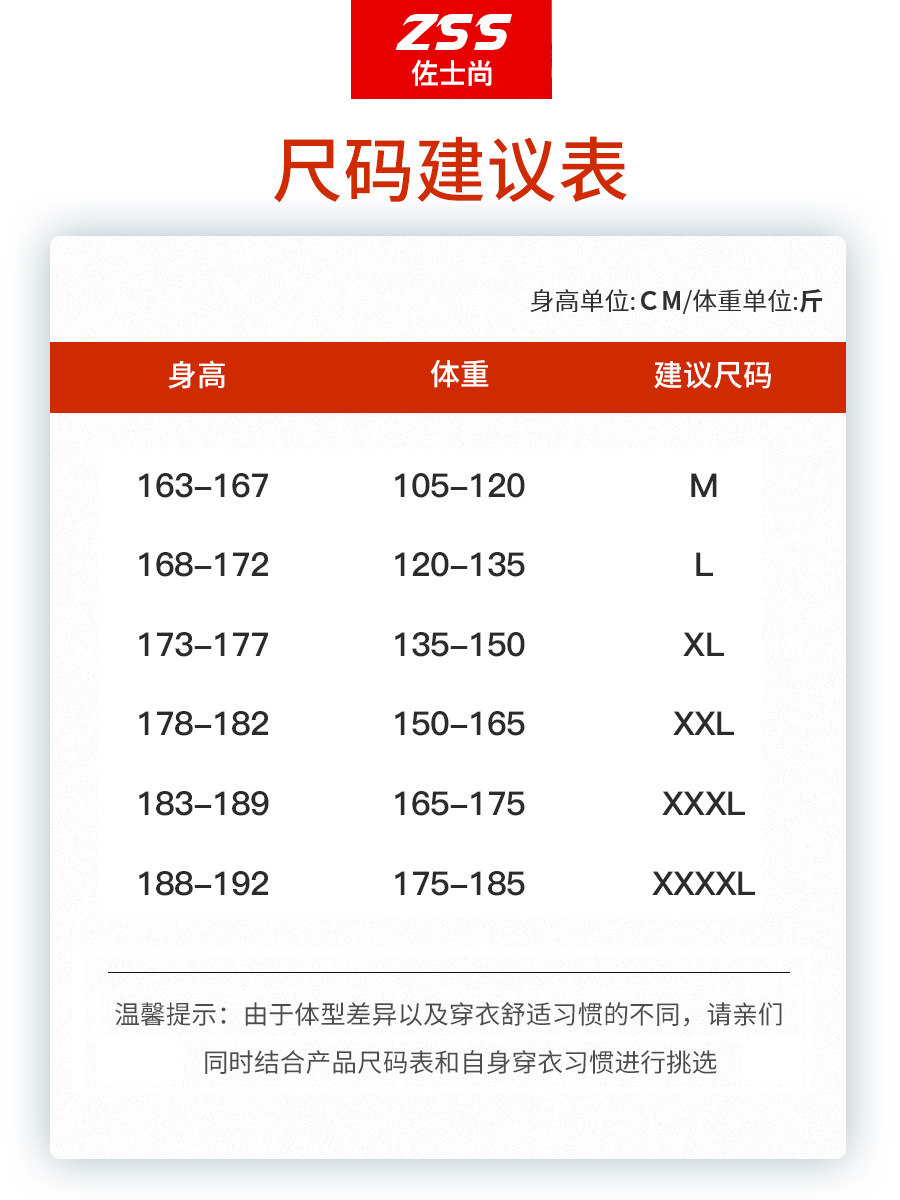 ZSS
佐士尚

尺码建议表

身高单位:CM/体重单位:斤

| 身高 | 体重 | 建议尺码 |
|---|---|---|
| 163–167 | 105–120 | M |
| 168–172 | 120–135 | L |
| 173–177 | 135–150 | XL |
| 178–182 | 150–165 | XXL |
| 183–189 | 165–175 | XXXL |
| 188–192 | 175–185 | XXXXL |

温馨提示：由于体型差异以及穿衣舒适习惯的不同，请亲们同时结合产品尺码表和自身穿衣习惯进行挑选